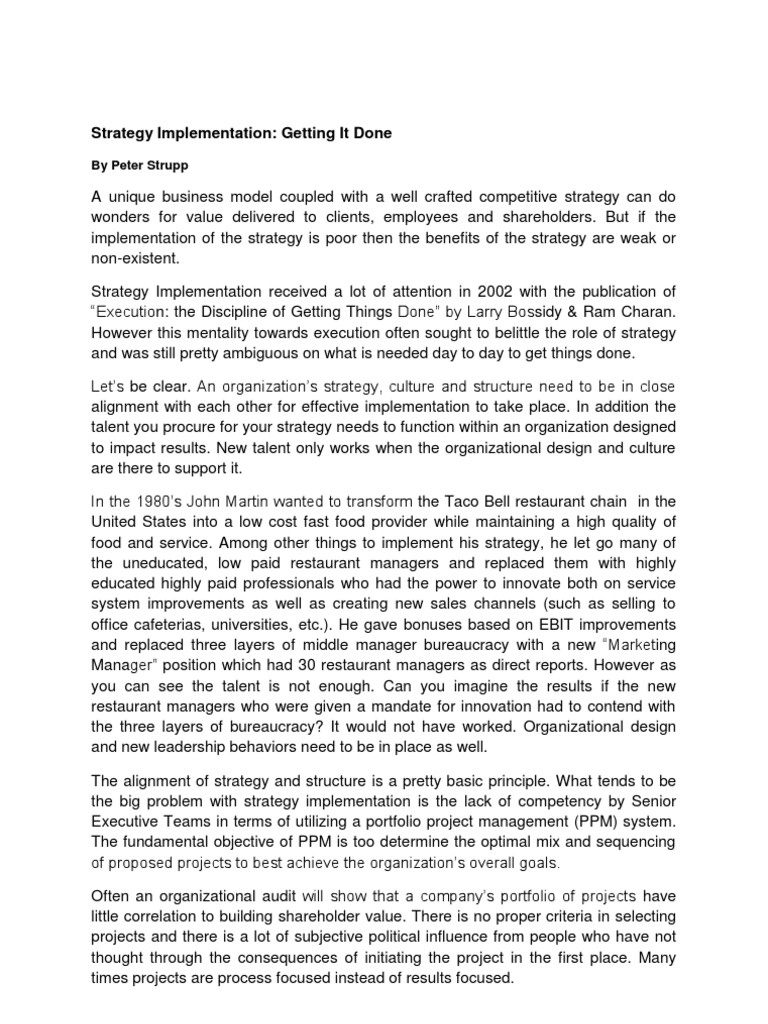 Strategy Implementation: Getting It Done

By Peter Strupp

A unique business model coupled with a well crafted competitive strategy can do wonders for value delivered to clients, employees and shareholders. But if the implementation of the strategy is poor then the benefits of the strategy are weak or non-existent.

Strategy Implementation received a lot of attention in 2002 with the publication of "Execution: the Discipline of Getting Things Done" by Larry Bossidy & Ram Charan. However this mentality towards execution often sought to belittle the role of strategy and was still pretty ambiguous on what is needed day to day to get things done.

Let's be clear. An organization's strategy, culture and structure need to be in close alignment with each other for effective implementation to take place. In addition the talent you procure for your strategy needs to function within an organization designed to impact results. New talent only works when the organizational design and culture are there to support it.

In the 1980's John Martin wanted to transform the Taco Bell restaurant chain in the United States into a low cost fast food provider while maintaining a high quality of food and service. Among other things to implement his strategy, he let go many of the uneducated, low paid restaurant managers and replaced them with highly educated highly paid professionals who had the power to innovate both on service system improvements as well as creating new sales channels (such as selling to office cafeterias, universities, etc.). He gave bonuses based on EBIT improvements and replaced three layers of middle manager bureaucracy with a new "Marketing Manager" position which had 30 restaurant managers as direct reports. However as you can see the talent is not enough. Can you imagine the results if the new restaurant managers who were given a mandate for innovation had to contend with the three layers of bureaucracy? It would not have worked. Organizational design and new leadership behaviors need to be in place as well.

The alignment of strategy and structure is a pretty basic principle. What tends to be the big problem with strategy implementation is the lack of competency by Senior Executive Teams in terms of utilizing a portfolio project management (PPM) system. The fundamental objective of PPM is too determine the optimal mix and sequencing of proposed projects to best achieve the organization's overall goals.

Often an organizational audit will show that a company's portfolio of projects have little correlation to building shareholder value. There is no proper criteria in selecting projects and there is a lot of subjective political influence from people who have not thought through the consequences of initiating the project in the first place. Many times projects are process focused instead of results focused.